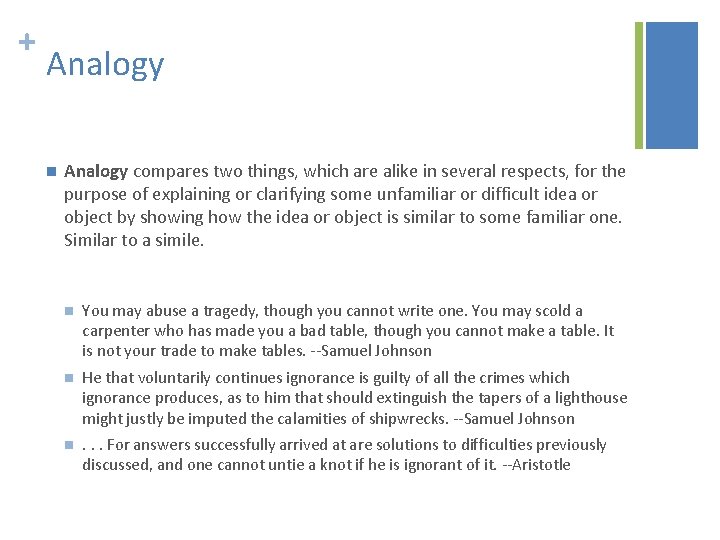 + Analogy

Analogy compares two things, which are alike in several respects, for the purpose of explaining or clarifying some unfamiliar or difficult idea or object by showing how the idea or object is similar to some familiar one. Similar to a simile.

You may abuse a tragedy, though you cannot write one. You may scold a carpenter who has made you a bad table, though you cannot make a table. It is not your trade to make tables. --Samuel Johnson

He that voluntarily continues ignorance is guilty of all the crimes which ignorance produces, as to him that should extinguish the tapers of a lighthouse might justly be imputed the calamities of shipwrecks. --Samuel Johnson

. . . For answers successfully arrived at are solutions to difficulties previously discussed, and one cannot untie a knot if he is ignorant of it. --Aristotle